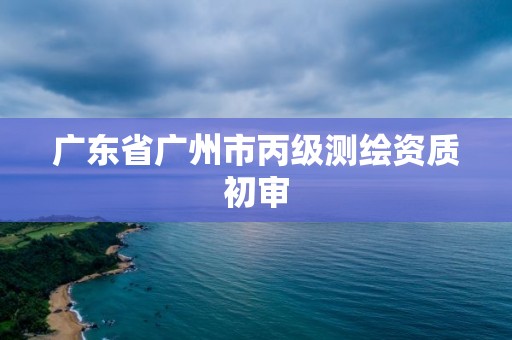 广东省广州市丙级测绘资质初审